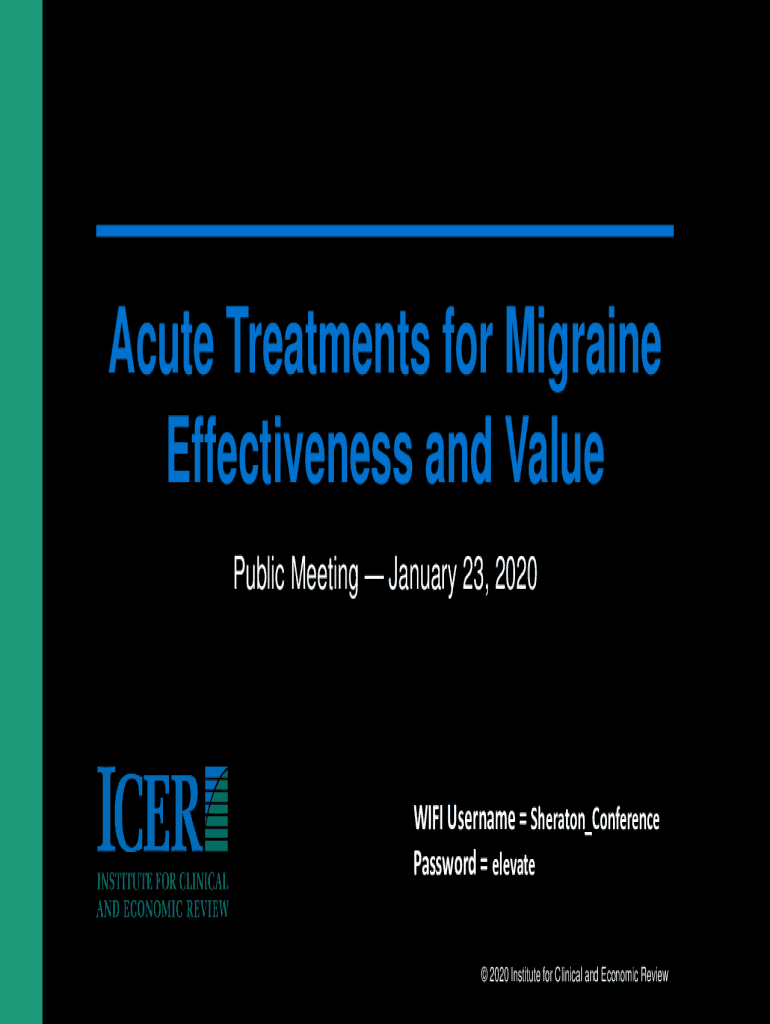 Acute Treatments for Migraine
Effectiveness and Value

Public Meeting — January 23, 2020

ICER
INSTITUTE FOR CLINICAL
AND ECONOMIC REVIEW

WIFI Username = Sheraton_Conference
Password = elevate

© 2020 Institute for Clinical and Economic Review